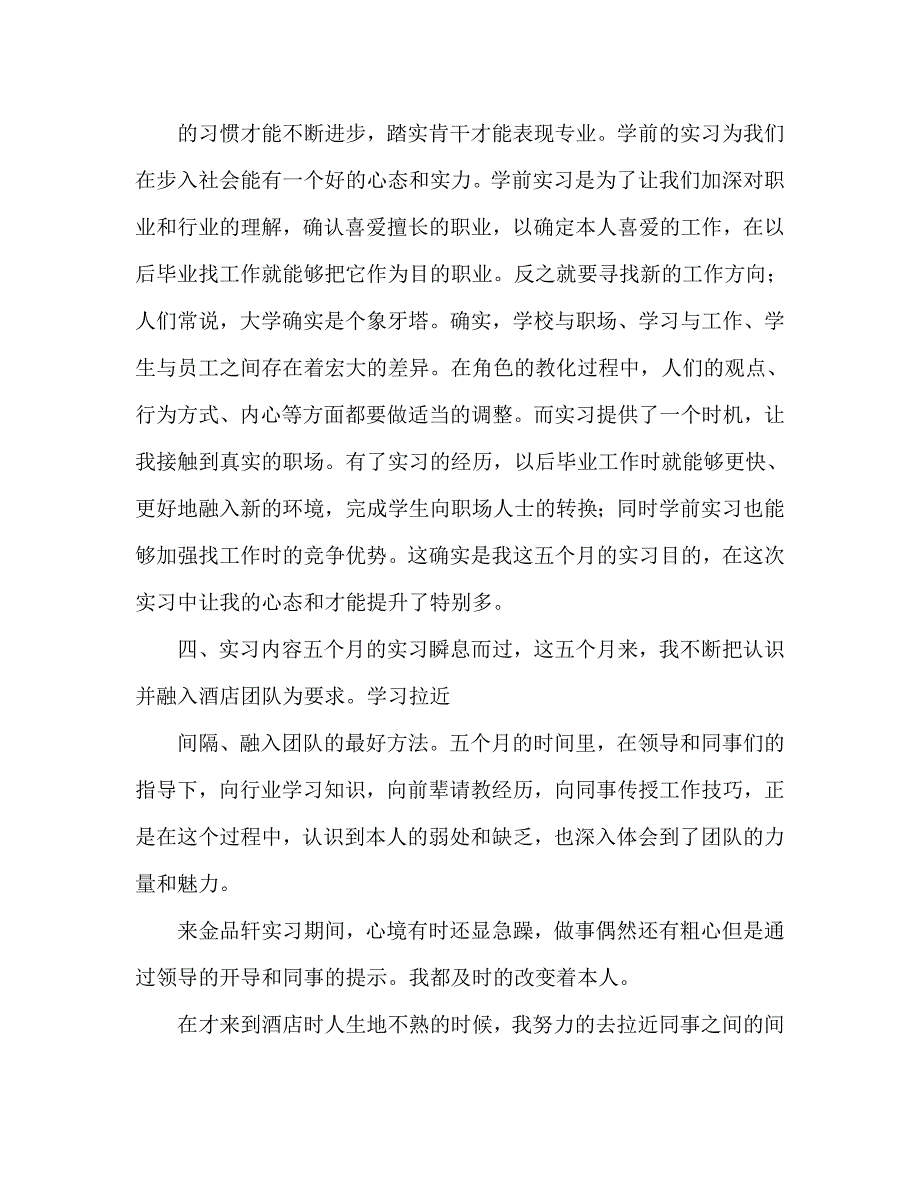 的习惯才能不断进步，踏实肯干才能表现专业。学前的实习为我们在步入社会能有一个好的心态和实力。学前实习是为了让我们加深对职业和行业的理解，确认喜爱擅长的职业，以确定本人喜爱的工作，在以后毕业找工作就能够把它作为目的职业。反之就要寻找新的工作方向；人们常说，大学确实是个象牙塔。确实，学校与职场、学习与工作、学生与员工之间存在着宏大的差异。在角色的教化过程中，人们的观点、行为方式、内心等方面都要做适当的调整。而实习提供了一个时机，让我接触到真实的职场。有了实习的经历，以后毕业工作时就能够更快、更好地融入新的环境，完成学生向职场人士的转换；同时学前实习也能够加强找工作时的竞争优势。这确实是我这五个月的实习目的，在这次实习中让我的心态和才能提升了特别多。

四、实习内容五个月的实习瞬息而过，这五个月来，我不断把认识并融入酒店团队为要求。学习拉近

间隔、融入团队的最好方法。五个月的时间里，在领导和同事们的指导下，向行业学习知识，向前辈请教经历，向同事传授工作技巧，正是在这个过程中，认识到本人的弱处和缺乏，也深入体会到了团队的力量和魅力。

来金品轩实习期间，心境有时还显急躁，做事偶然还有粗心但是通过领导的开导和同事的提示。我都及时的改变着本人。

在才来到酒店时人生地不熟的时候，我努力的去拉近同事之间的间